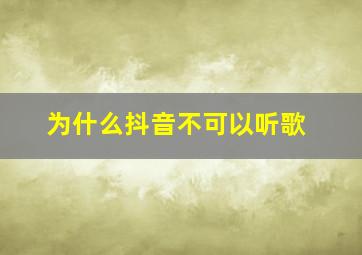 为什么抖音不可以听歌